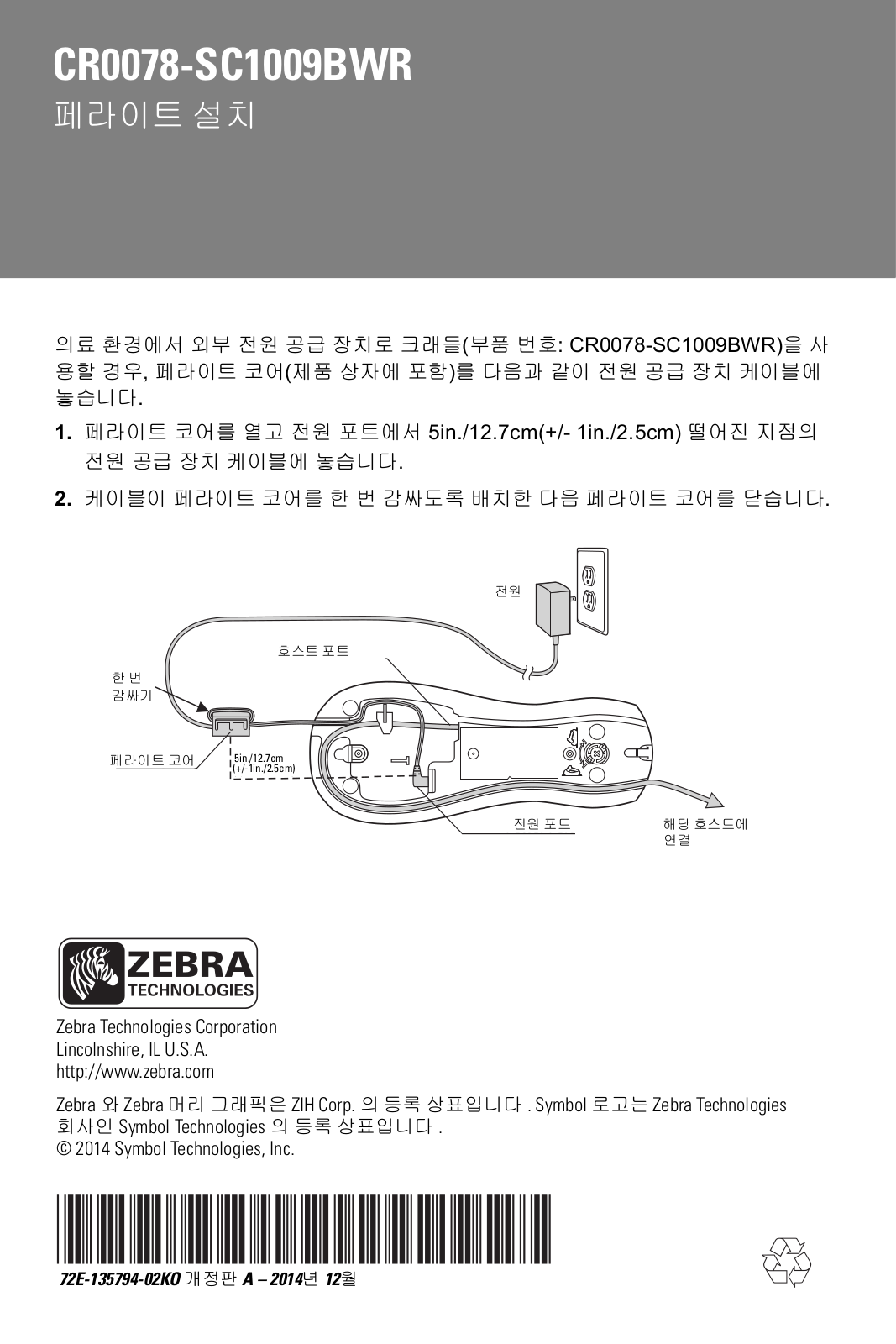 CR0078-SC1009BWR
페라이트 설치

의료 환경에서 외부 전원 공급 장치로 크래들(부품 번호: CR0078-SC1009BWR)을 사용할 경우, 페라이트 코어(제품 상자에 포함)를 다음과 같이 전원 공급 장치 케이블에 놓습니다.

1. 페라이트 코어를 열고 전원 포트에서 5in./12.7cm(+/- 1in./2.5cm) 떨어진 지점의 전원 공급 장치 케이블에 놓습니다.

2. 케이블이 페라이트 코어를 한 번 감싸도록 배치한 다음 페라이트 코어를 닫습니다.

전원

호스트 포트

한 번
감싸기

페라이트 코어

5in./12.7cm
(+/-1in./2.5cm)

전원 포트

해당 호스트에
연결

ZEBRA
TECHNOLOGIES

Zebra Technologies Corporation
Lincolnshire, IL U.S.A.
http://www.zebra.com

Zebra 와 Zebra 머리 그래픽은 ZIH Corp. 의 등록 상표입니다 . Symbol 로고는 Zebra Technologies 회사인 Symbol Technologies 의 등록 상표입니다 .
© 2014 Symbol Technologies, Inc.

72E-135794-02KO 개정판 A – 2014년 12월